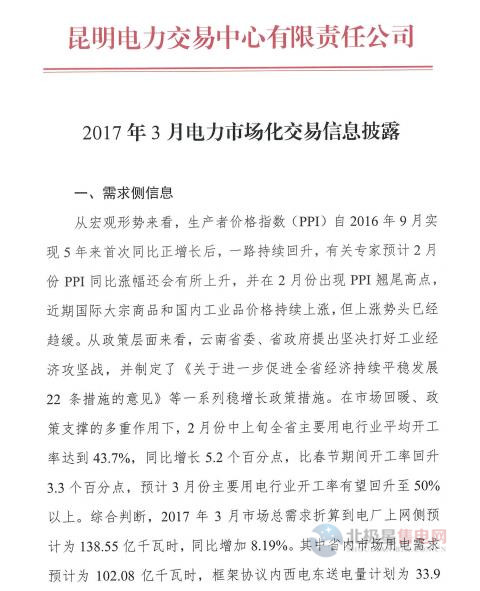 昆明电力交易中心有限责任公司

2017 年 3 月电力市场化交易信息披露

一、需求侧信息

从宏观形势来看，生产者价格指数（PPI）自 2016 年 9 月实现 5 年来首次同比正增长后，一路持续回升，有关专家预计 2 月份 PPI 同比涨幅还会有所上升，并在 2 月份出现 PPI 翘尾高点，近期国际大宗商品和国内工业品价格持续上涨，但上涨势头已经趋缓。从政策层面来看，云南省委、省政府提出坚决打好工业经济攻坚战，并制定了《关于进一步促进全省经济持续平稳发展 22 条措施的意见》等一系列稳增长政策措施。在市场回暖、政策支撑的多重作用下，2 月份中上旬全省主要用电行业平均开工率达到 43.7%，同比增长 5.2 个百分点，比春节期间开工率回升 3.3 个百分点，预计 3 月份主要用电行业开工率有望回升至 50% 以上。综合判断，2017 年 3 月市场总需求折算到电厂上网侧预计为 138.55 亿千瓦时，同比增加 8.19%。其中省内市场用电需求预计为 102.08 亿千瓦时，框架协议内西电东送电量计划为 33.9

北极星售电网